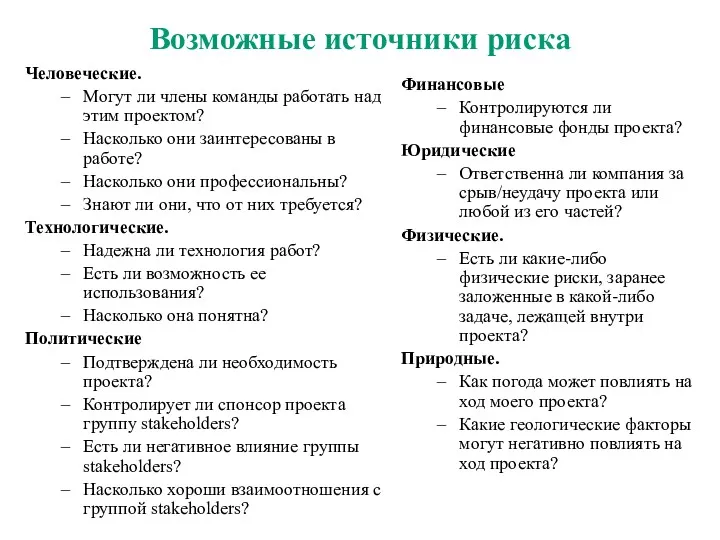 Возможные источники риска

Человеческие.
– Могут ли члены команды работать над этим проектом?
– Насколько они заинтересованы в работе?
– Насколько они профессиональны?
– Знают ли они, что от них требуется?
Технологические.
– Надежна ли технология работ?
– Есть ли возможность ее использования?
– Насколько она понятна?
Политические
– Подтверждена ли необходимость проекта?
– Контролирует ли спонсор проекта группу stakeholders?
– Есть ли негативное влияние группы stakeholders?
– Насколько хороши взаимоотношения с группой stakeholders?

Финансовые
– Контролируются ли финансовые фонды проекта?
Юридические
– Ответственна ли компания за срыв/неудачу проекта или любой из его частей?
Физические.
– Есть ли какие-либо физические риски, заранее заложенные в какой-либо задаче, лежащей внутри проекта?
Природные.
– Как погода может повлиять на ход моего проекта?
– Какие геологические факторы могут негативно повлиять на ход проекта?